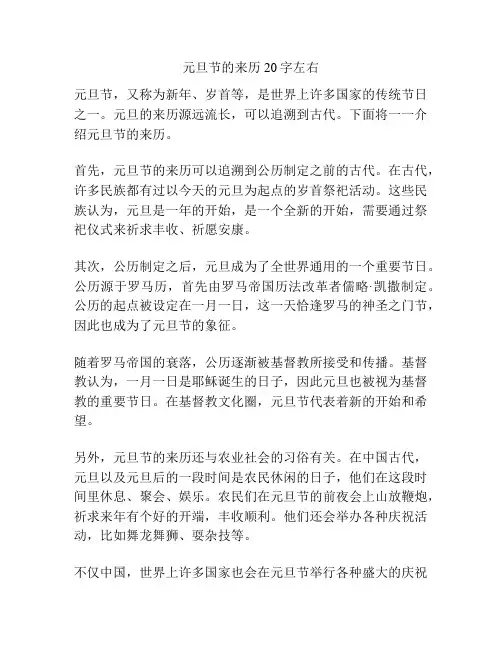 元旦节的来历 20 字左右

元旦节，又称为新年、岁首等，是世界上许多国家的传统节日之一。元旦的来历源远流长，可以追溯到古代。下面将一一介绍元旦节的来历。

首先，元旦节的来历可以追溯到公历制定之前的古代。在古代，许多民族都有过以今天的元旦为起点的岁首祭祀活动。这些民族认为，元旦是一年的开始，是一个全新的开始，需要通过祭祀仪式来祈求丰收、祈愿安康。

其次，公历制定之后，元旦成为了全世界通用的一个重要节日。公历源于罗马历，首先由罗马帝国历法改革者儒略·凯撒制定。公历的起点被设定在一月一日，这一天恰逢罗马的神圣之门节，因此也成为了元旦节的象征。

随着罗马帝国的衰落，公历逐渐被基督教所接受和传播。基督教认为，一月一日是耶稣诞生的日子，因此元旦也被视为基督教的重要节日。在基督教文化圈，元旦节代表着新的开始和希望。

另外，元旦节的来历还与农业社会的习俗有关。在中国古代，元旦以及元旦后的一段时间是农民休闲的日子，他们在这段时间里休息、聚会、娱乐。农民们在元旦节的前夜会上山放鞭炮，祈求来年有个好的开端，丰收顺利。他们还会举办各种庆祝活动，比如舞龙舞狮、耍杂技等。

不仅中国，世界上许多国家也会在元旦节举行各种盛大的庆祝